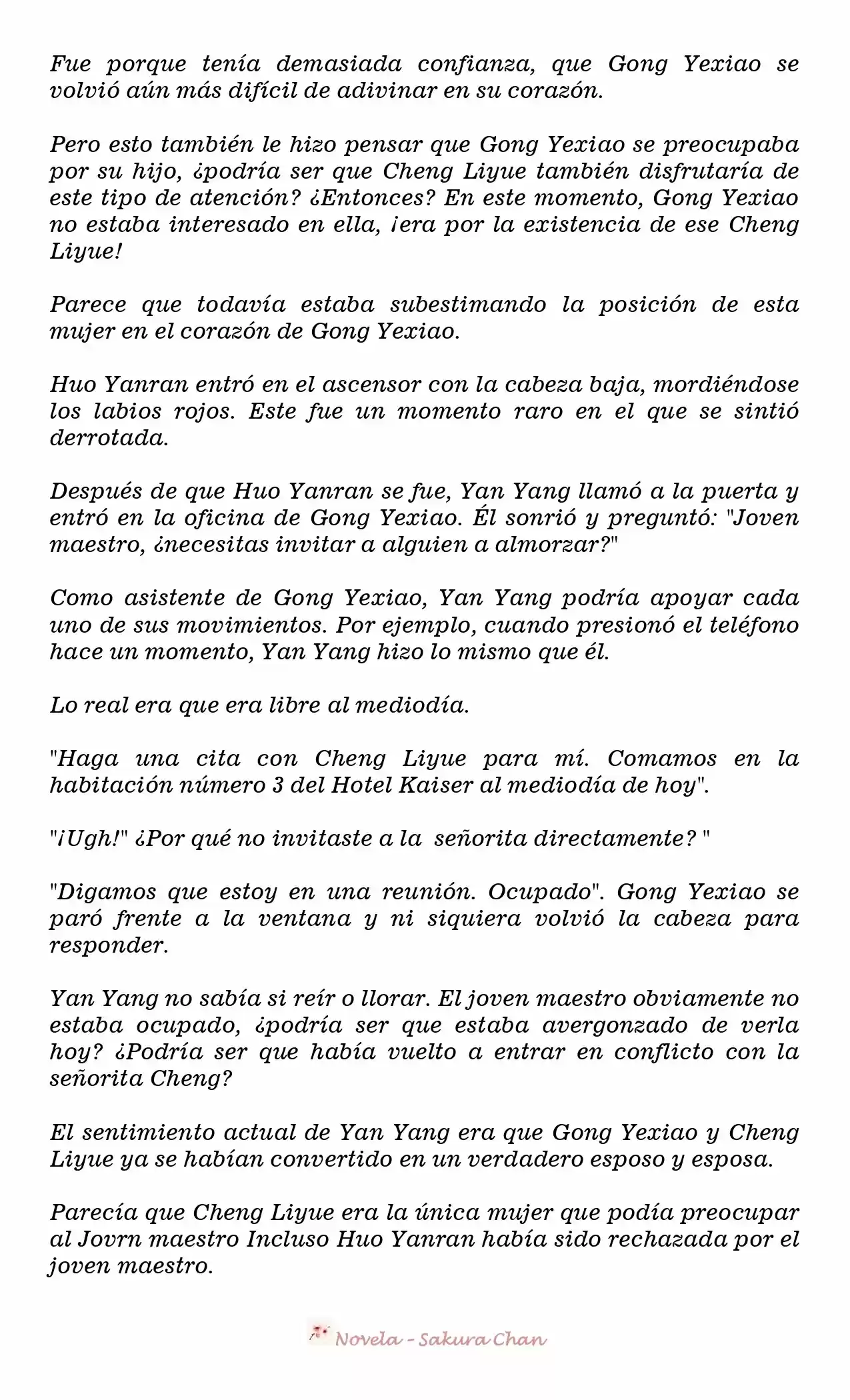 Fue porque tenía demasiada confianza, que Gong Yexiao se volvió aún más difícil de adivinar en su corazón.

Pero esto también le hizo pensar que Gong Yexiao se preocupaba por su hijo, ¿podría ser que Cheng Liyue también disfrutaría de este tipo de atención? ¿Entonces? En este momento, Gong Yexiao no estaba interesado en ella, ¡era por la existencia de ese Cheng Liyue!

Parece que todavía estaba subestimando la posición de esta mujer en el corazón de Gong Yexiao.

Huo Yanran entró en el ascensor con la cabeza baja, mordiéndose los labios rojos. Este fue un momento raro en el que se sintió derrotada.

Después de que Huo Yanran se fue, Yan Yang llamó a la puerta y entró en la oficina de Gong Yexiao. Él sonrió y preguntó: "Joven maestro, ¿necesitas invitar a alguien a almorzar?"

Como asistente de Gong Yexiao, Yan Yang podría apoyar cada uno de sus movimientos. Por ejemplo, cuando presionó el teléfono hace un momento, Yan Yang hizo lo mismo que él.

Lo real era que era libre al mediodía.

"Haga una cita con Cheng Liyue para mí. Comamos en la habitación número 3 del Hotel Kaiser al mediodía de hoy".

"¡Ugh!" ¿Por qué no invitaste a la señorita directamente? "

"Digamos que estoy en una reunión. Ocupado". Gong Yexiao se paró frente a la ventana y ni siquiera volvió la cabeza para responder.

Yan Yang no sabía si reír o llorar. El joven maestro obviamente no estaba ocupado, ¿podría ser que estaba avergonzado de verla hoy? ¿Podría ser que había vuelto a entrar en conflicto con la señorita Cheng?

El sentimiento actual de Yan Yang era que Gong Yexiao y Cheng Liyue ya se habían convertido en un verdadero esposo y esposa.

Parecía que Cheng Liyue era la única mujer que podía preocupar al Jovrn maestro Incluso Huo Yanran había sido rechazada por el joven maestro.

Novela - Sakura Chan